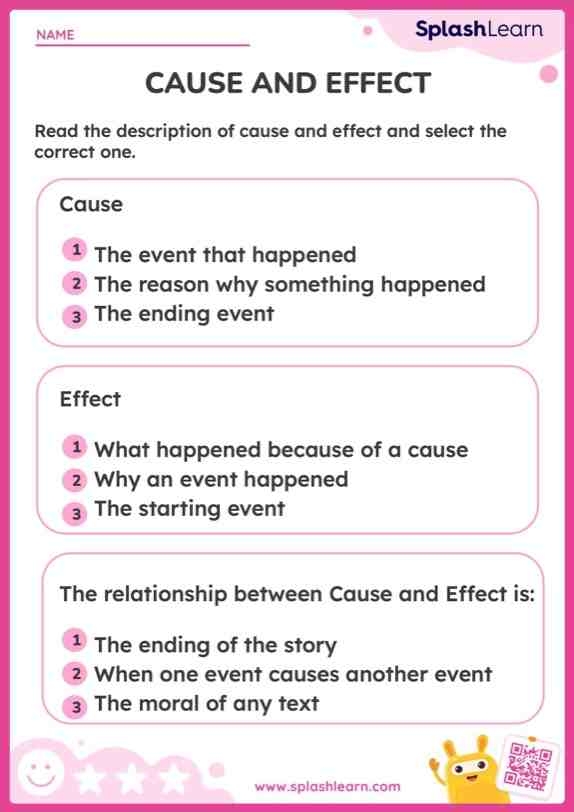 NAME

SplashLearn

CAUSE AND EFFECT

Read the description of cause and effect and select the correct one.

Cause

1 The event that happened
2 The reason why something happened
3 The ending event

Effect

1 What happened because of a cause
2 Why an event happened
3 The starting event

The relationship between Cause and Effect is:

1 The ending of the story
2 When one event causes another event
3 The moral of any text

www.splashlearn.com